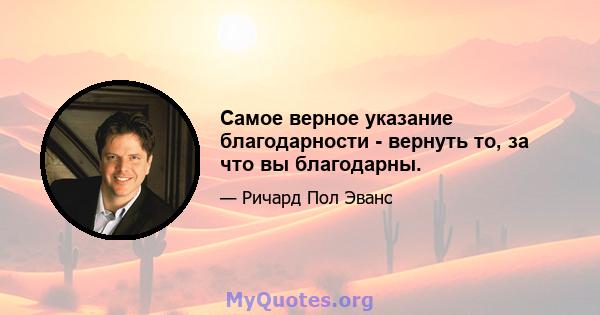 Самое верное указание благодарности - вернуть то, за что вы благодарны.

— Ричард Пол Эванс

MyQuotes.org